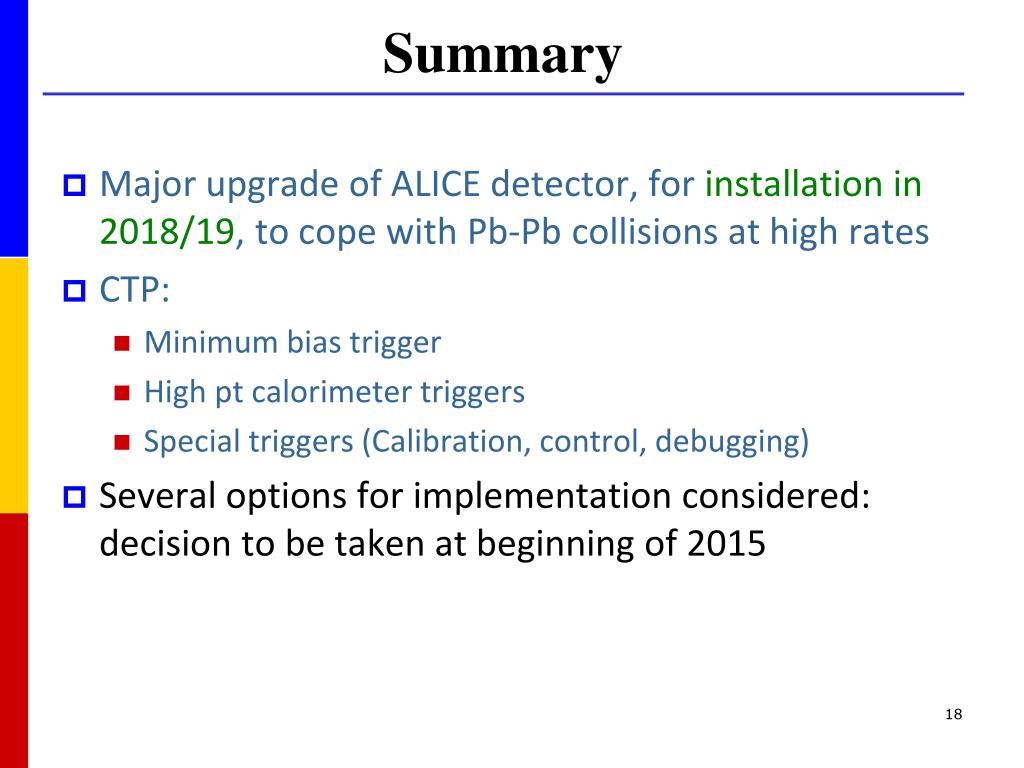 Summary

Major upgrade of ALICE detector, for installation in 2018/19, to cope with Pb-Pb collisions at high rates

CTP:

Minimum bias trigger

High pt calorimeter triggers

Special triggers (Calibration, control, debugging)

Several options for implementation considered: decision to be taken at beginning of 2015

18